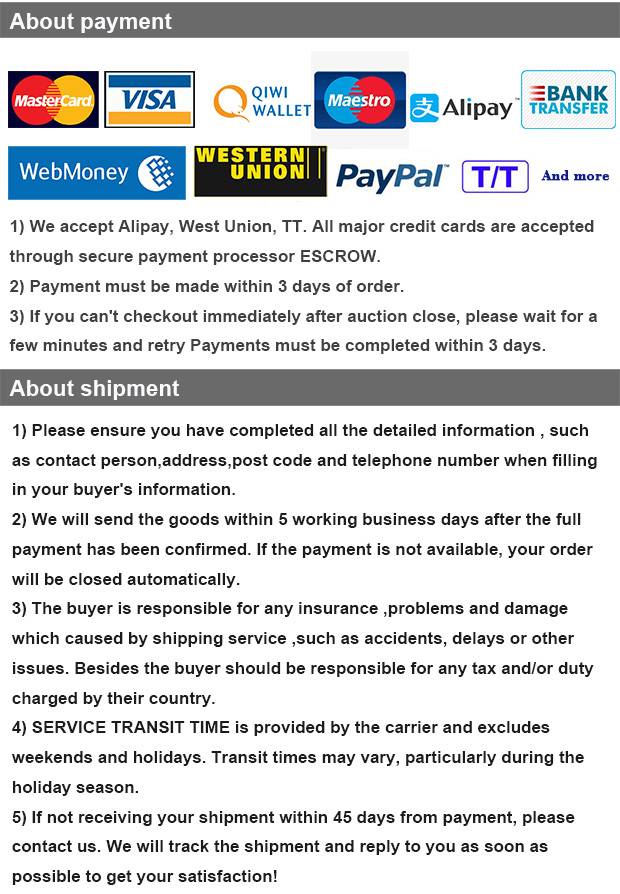 About payment

MasterCard VISA QIWI WALLET Maestro Alipay BANK TRANSFER

WebMoney WESTERN UNION PayPal T/T And more

1) We accept Alipay, West Union, TT. All major credit cards are accepted through secure payment processor ESCROW.
2) Payment must be made within 3 days of order.
3) If you can't checkout immediately after auction close, please wait for a few minutes and retry Payments must be completed within 3 days.

About shipment

1) Please ensure you have completed all the detailed information , such as contact person,address,post code and telephone number when filling in your buyer's information.
2) We will send the goods within 5 working business days after the full payment has been confirmed. If the payment is not available, your order will be closed automatically.
3) The buyer is responsible for any insurance ,problems and damage which caused by shipping service ,such as accidents, delays or other issues. Besides the buyer should be responsible for any tax and/or duty charged by their country.
4) SERVICE TRANSIT TIME is provided by the carrier and excludes weekends and holidays. Transit times may vary, particularly during the holiday season.
5) If not receiving your shipment within 45 days from payment, please contact us. We will track the shipment and reply to you as soon as possible to get your satisfaction!